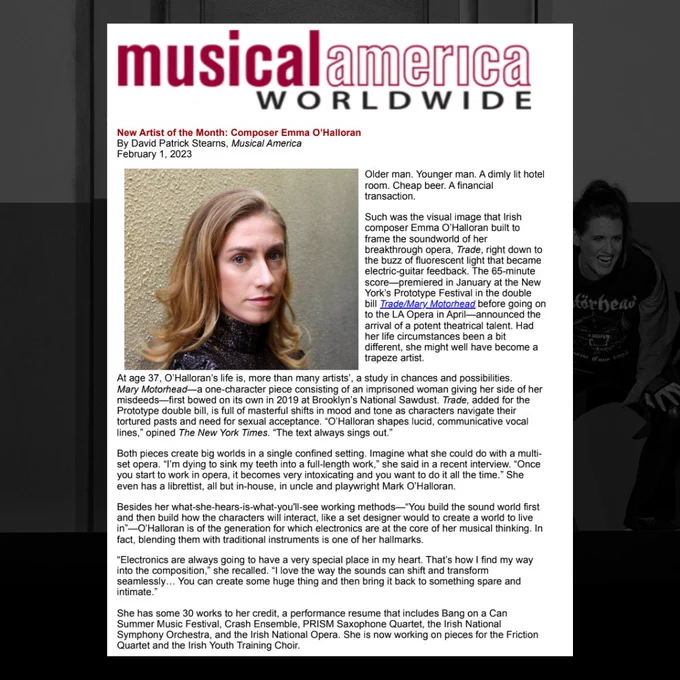 musicalamerica
WORLDWIDE

New Artist of the Month: Composer Emma O'Halloran
By David Patrick Stearns, Musical America
February 1, 2023

Older man. Younger man. A dimly lit hotel room. Cheap beer. A financial transaction.

Such was the visual image that Irish composer Emma O'Halloran built to frame the soundworld of her breakthrough opera, Trade, right down to the buzz of fluorescent light that became electric-guitar feedback. The 65-minute score—premiered in January at the New York's Prototype Festival in the double bill Trade/Mary Motorhead before going on to the LA Opera in April—announced the arrival of a potent theatrical talent. Had her life circumstances been a bit different, she might well have become a trapeze artist.

At age 37, O'Halloran's life is, more than many artists', a study in chances and possibilities. Mary Motorhead—a one-character piece consisting of an imprisoned woman giving her side of her misdeeds—first bowed on its own in 2019 at Brooklyn's National Sawdust. Trade, added for the Prototype double bill, is full of masterful shifts in mood and tone as characters navigate their tortured pasts and need for sexual acceptance. "O'Halloran shapes lucid, communicative vocal lines," opined The New York Times. "The text always sings out."

Both pieces create big worlds in a single confined setting. Imagine what she could do with a multi-set opera. "I'm dying to sink my teeth into a full-length work," she said in a recent interview. "Once you start to work in opera, it becomes very intoxicating and you want to do it all the time." She even has a librettist, all but in-house, in uncle and playwright Mark O'Halloran.

Besides her what-she-hears-is-what-you'll-see working methods—"You build the sound world first and then build how the characters will interact, like a set designer would to create a world to live in"—O'Halloran is of the generation for which electronics are at the core of her musical thinking. In fact, blending them with traditional instruments is one of her hallmarks.

"Electronics are always going to have a very special place in my heart. That's how I find my way into the composition," she recalled. "I love the way the sounds can shift and transform seamlessly… You can create some huge thing and then bring it back to something spare and intimate."

She has some 30 works to her credit, a performance resume that includes Bang on a Can Summer Music Festival, Crash Ensemble, PRISM Saxophone Quartet, the Irish National Symphony Orchestra, and the Irish National Opera. She is now working on pieces for the Friction Quartet and the Irish Youth Training Choir.